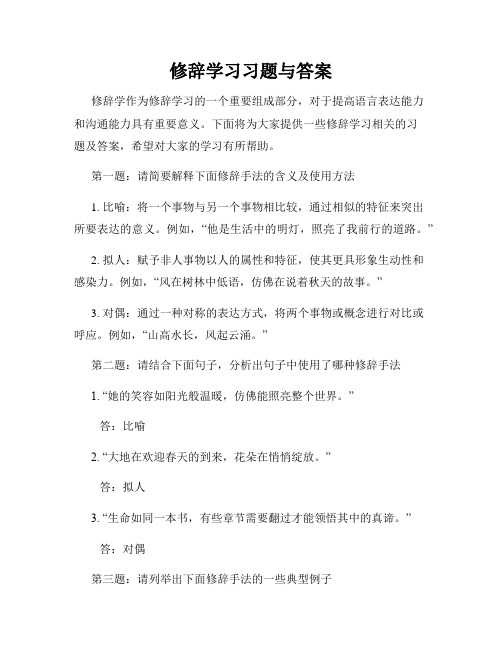 修辞学习习题与答案

修辞学作为修辞学习的一个重要组成部分，对于提高语言表达能力和沟通能力具有重要意义。下面将为大家提供一些修辞学习相关的习题及答案，希望对大家的学习有所帮助。

第一题：请简要解释下面修辞手法的含义及使用方法

1. 比喻：将一个事物与另一个事物相比较，通过相似的特征来突出所要表达的意义。例如，“他是生活中的明灯，照亮了我前行的道路。”

2. 拟人：赋予非人事物以人的属性和特征，使其更具形象生动性和感染力。例如，“风在树林中低语，仿佛在说着秋天的故事。”

3. 对偶：通过一种对称的表达方式，将两个事物或概念进行对比或呼应。例如，“山高水长，风起云涌。”

第二题：请结合下面句子，分析出句子中使用了哪种修辞手法

1. “她的笑容如阳光般温暖，仿佛能照亮整个世界。”

答：比喻

2. “大地在欢迎春天的到来，花朵在悄悄绽放。”

答：拟人

3. “生命如同一本书，有些章节需要翻过才能领悟其中的真谛。”

答：对偶

第三题：请列举出下面修辞手法的一些典型例子